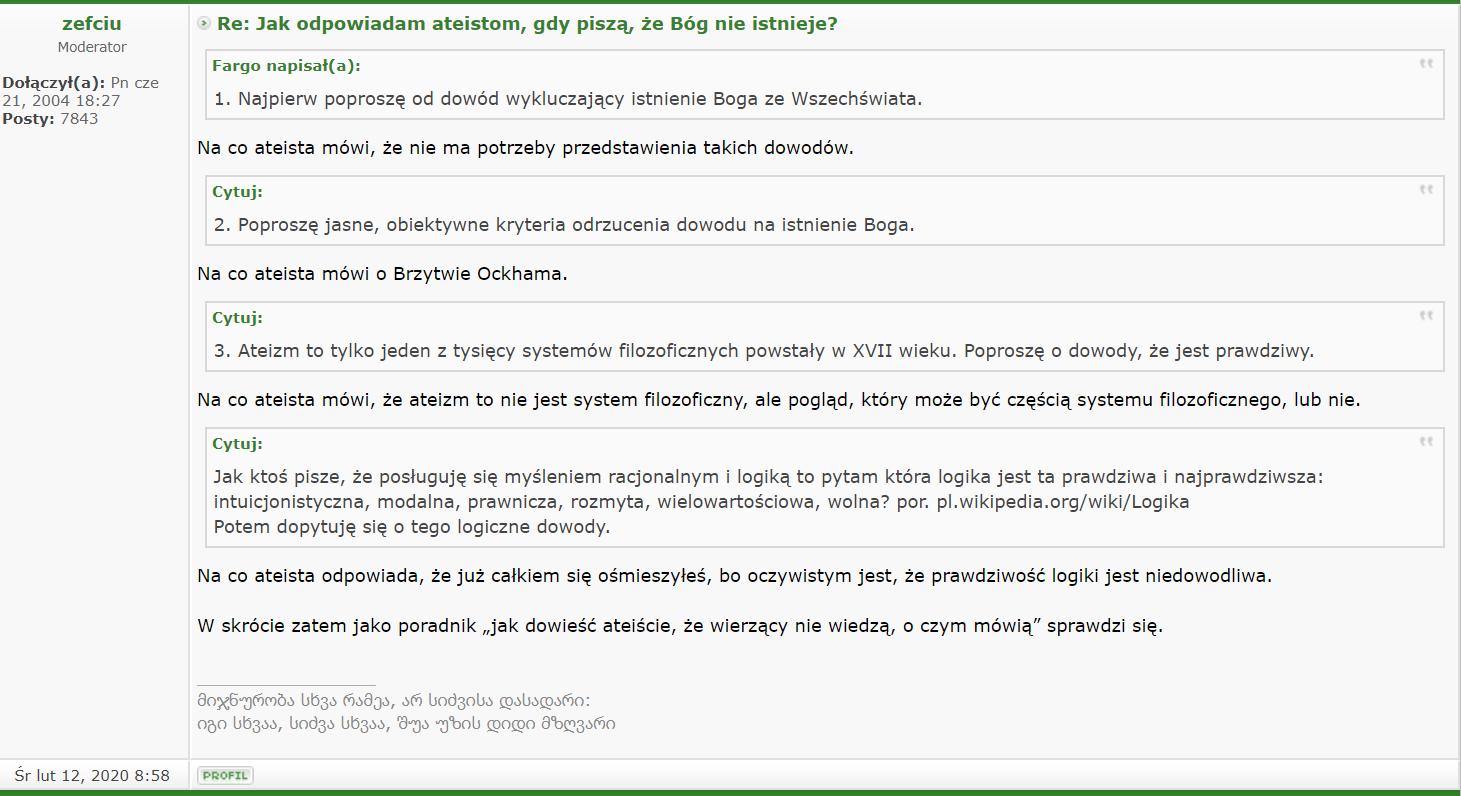 zefciu
Moderator

Dołączył(a): Pn cze 21, 2004 18:27
Posty: 7843

Re: Jak odpowiadam ateistom, gdy piszą, że Bóg nie istnieje?

Fargo napisał(a):
1. Najpierw poproszę od dowód wykluczający istnienie Boga ze Wszechświata.

Na co ateista mówi, że nie ma potrzeby przedstawienia takich dowodów.

Cytuj:
2. Poproszę jasne, obiektywne kryteria odrzucenia dowodu na istnienie Boga.

Na co ateista mówi o Brzytwie Ockhama.

Cytuj:
3. Ateizm to tylko jeden z tysięcy systemów filozoficznych powstały w XVII wieku. Poproszę o dowody, że jest prawdziwy.

Na co ateista mówi, że ateizm to nie jest system filozoficzny, ale pogląd, który może być częścią systemu filozoficznego, lub nie.

Cytuj:
Jak ktoś pisze, że posługuję się myśleniem racjonalnym i logiką to pytam która logika jest ta prawdziwa i najprawdziwsza: intuicjonistyczna, modalna, prawnicza, rozmyta, wielowartościowa, wolna? por. pl.wikipedia.org/wiki/Logika
Potem dopytuję się o tego logiczne dowody.

Na co ateista odpowiada, że już całkiem się ośmieszyłeś, bo oczywistym jest, że prawdziwość logiki jest niedowodliwa.

W skrócie zatem jako poradnik „jak dowieść ateiście, że wierzący nie wiedzą, o czym mówią” sprawdzi się.

მიჯნურობა სხვა რამეა, არ სიძვისა დასადარი:
იგი სხვაა, სიძვა სხვაა, შუა უზის დიდი მზღვარი

Śr lut 12, 2020 8:58

PROFIL